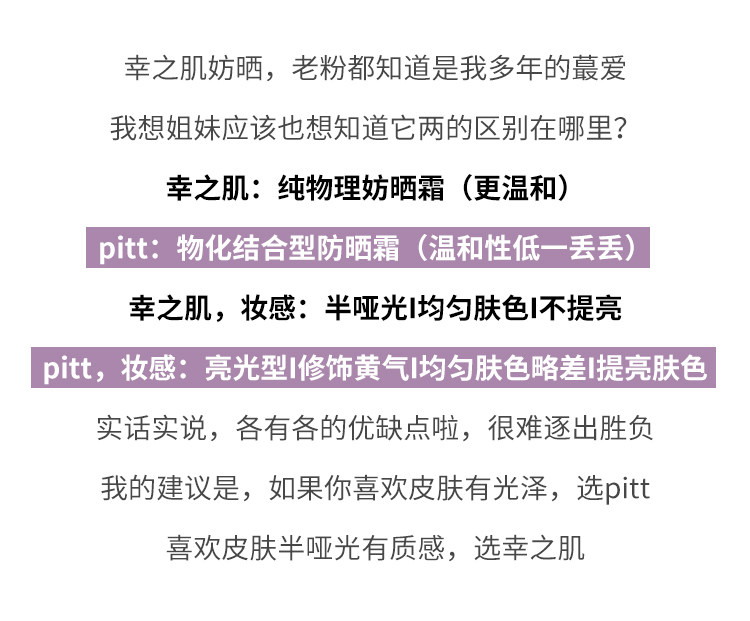 幸之肌妨晒，老粉都知道是我多年的蕞爱

我想姐妹应该也想知道它两的区别在哪里？

幸之肌：纯物理妨晒霜（更温和）

pitt：物化结合型防晒霜（温和性低一丢丢）

幸之肌，妆感：半哑光I均匀肤色I不提亮

pitt，妆感：亮光型I修饰黄气I均匀肤色略差I提亮肤色

实话实说，各有各的优缺点啦，很难逐出胜负

我的建议是，如果你喜欢皮肤有光泽，选pitt

喜欢皮肤半哑光有质感，选幸之肌